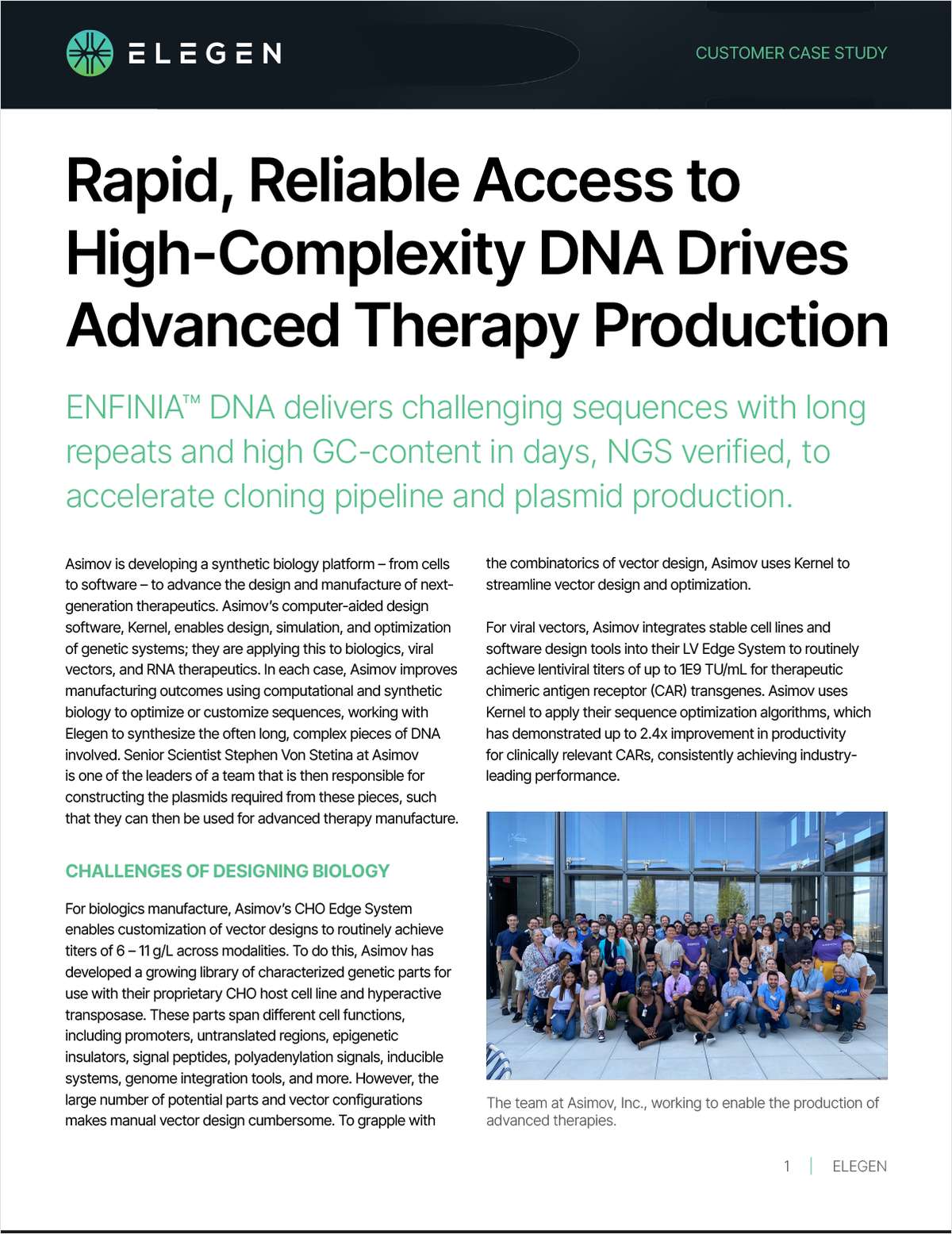 ELEGEN

CUSTOMER CASE STUDY

Rapid, Reliable Access to High-Complexity DNA Drives Advanced Therapy Production

ENFINIA™ DNA delivers challenging sequences with long repeats and high GC-content in days, NGS verified, to accelerate cloning pipeline and plasmid production.

Asimov is developing a synthetic biology platform – from cells to software – to advance the design and manufacture of next-generation therapeutics. Asimov's computer-aided design software, Kernel, enables design, simulation, and optimization of genetic systems; they are applying this to biologics, viral vectors, and RNA therapeutics. In each case, Asimov improves manufacturing outcomes using computational and synthetic biology to optimize or customize sequences, working with Elegen to synthesize the often long, complex pieces of DNA involved. Senior Scientist Stephen Von Stetina at Asimov is one of the leaders of a team that is then responsible for constructing the plasmids required from these pieces, such that they can then be used for advanced therapy manufacture.

CHALLENGES OF DESIGNING BIOLOGY

For biologics manufacture, Asimov's CHO Edge System enables customization of vector designs to routinely achieve titers of 6 – 11 g/L across modalities. To do this, Asimov has developed a growing library of characterized genetic parts for use with their proprietary CHO host cell line and hyperactive transposase. These parts span different cell functions, including promoters, untranslated regions, epigenetic insulators, signal peptides, polyadenylation signals, inducible systems, genome integration tools, and more. However, the large number of potential parts and vector configurations makes manual vector design cumbersome. To grapple with the combinatorics of vector design, Asimov uses Kernel to streamline vector design and optimization.

For viral vectors, Asimov integrates stable cell lines and software design tools into their LV Edge System to routinely achieve lentiviral titers of up to 1E9 TU/mL for therapeutic chimeric antigen receptor (CAR) transgenes. Asimov uses Kernel to apply their sequence optimization algorithms, which has demonstrated up to 2.4x improvement in productivity for clinically relevant CARs, consistently achieving industry-leading performance.

The team at Asimov, Inc., working to enable the production of advanced therapies.

1 | ELEGEN